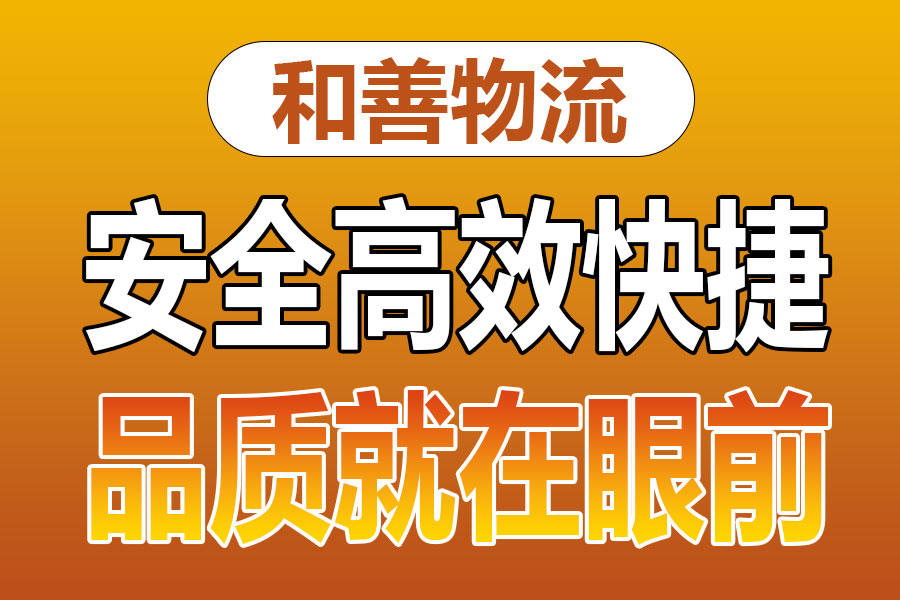 和善物流

安全高效快捷

品质就在眼前